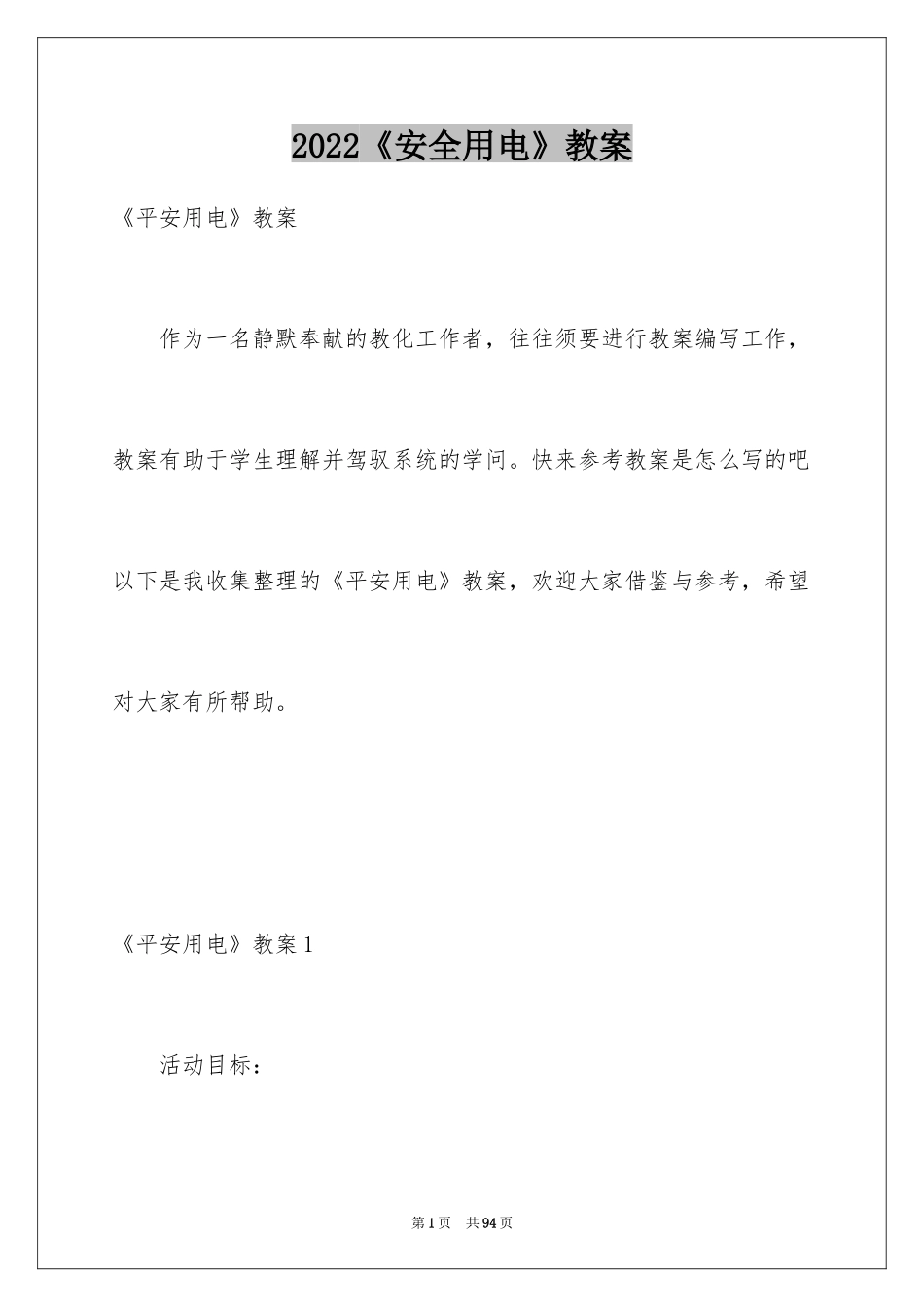 2022《安全用电》教案

《平安用电》教案

作为一名静默奉献的教化工作者，往往须要进行教案编写工作，教案有助于学生理解并驾驭系统的学问。快来参考教案是怎么写的吧以下是我收集整理的《平安用电》教案，欢迎大家借鉴与参考，希望对大家有所帮助。

《平安用电》教案1

活动目标：

第1页 共94页